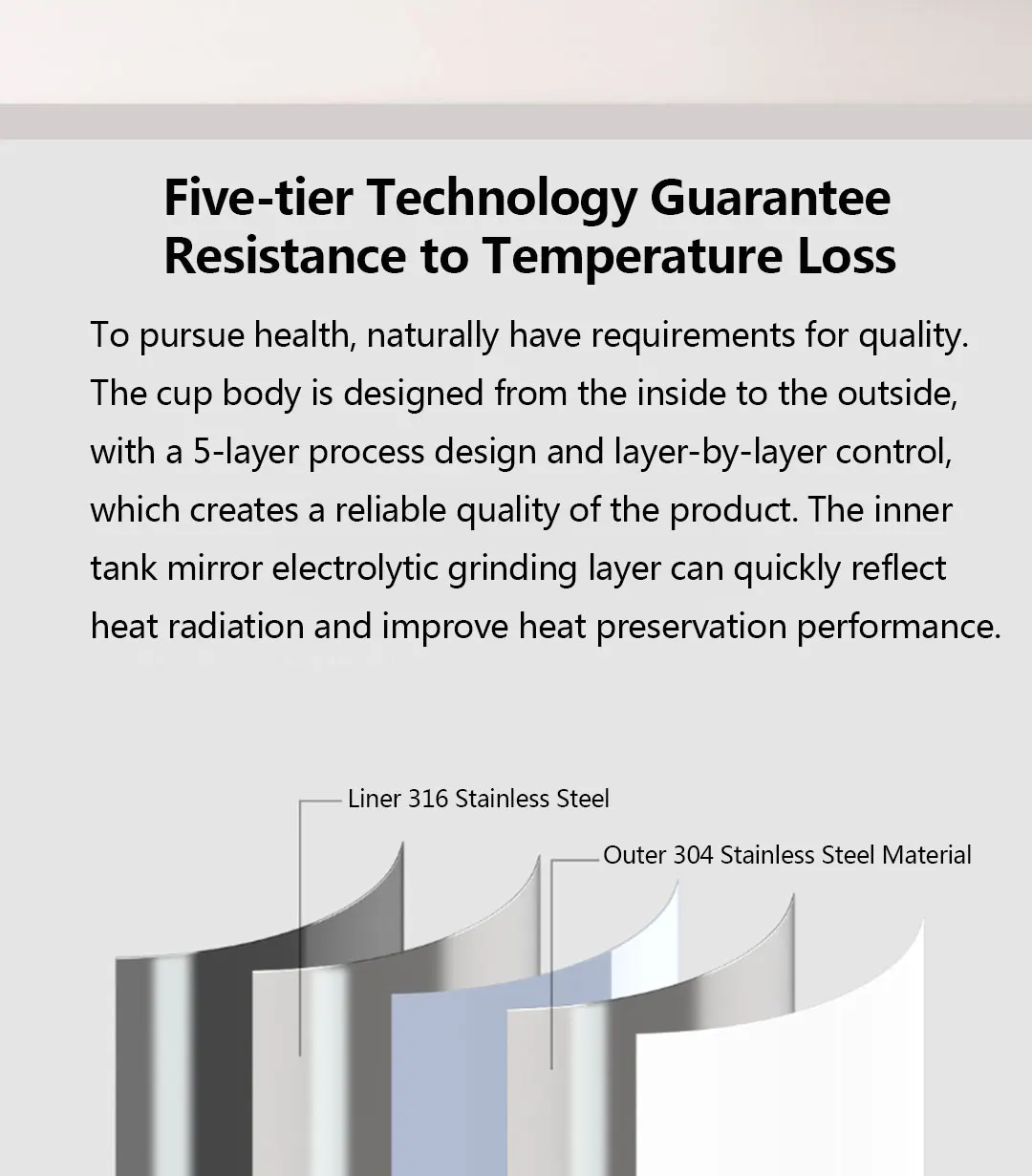 Five-tier Technology Guarantee
Resistance to Temperature Loss

To pursue health, naturally have requirements for quality. The cup body is designed from the inside to the outside, with a 5-layer process design and layer-by-layer control, which creates a reliable quality of the product. The inner tank mirror electrolytic grinding layer can quickly reflect heat radiation and improve heat preservation performance.

Liner 316 Stainless Steel

Outer 304 Stainless Steel Material